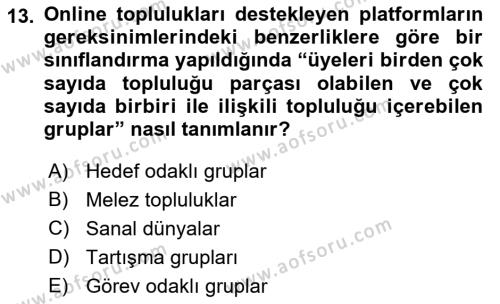 13. Online toplulukları destekleyen platformların gereksinimlerindeki benzerliklere göre bir sınıflandırma yapıldığında “üyeleri birden çok sayıda topluluğu parçası olabilen ve çok sayıda birbiri ile ilişkili topluluğu içerebilen gruplar” nasıl tanımlanır?

A) Hedef odaklı gruplar
B) Melez topluluklar
C) Sanal dünyalar
D) Tartışma grupları
E) Görev odaklı gruplar

www.aofsoru.com